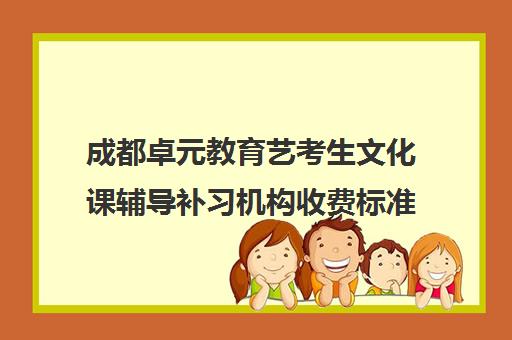 成都卓元教育艺考生文化课辅导补习机构收费标准